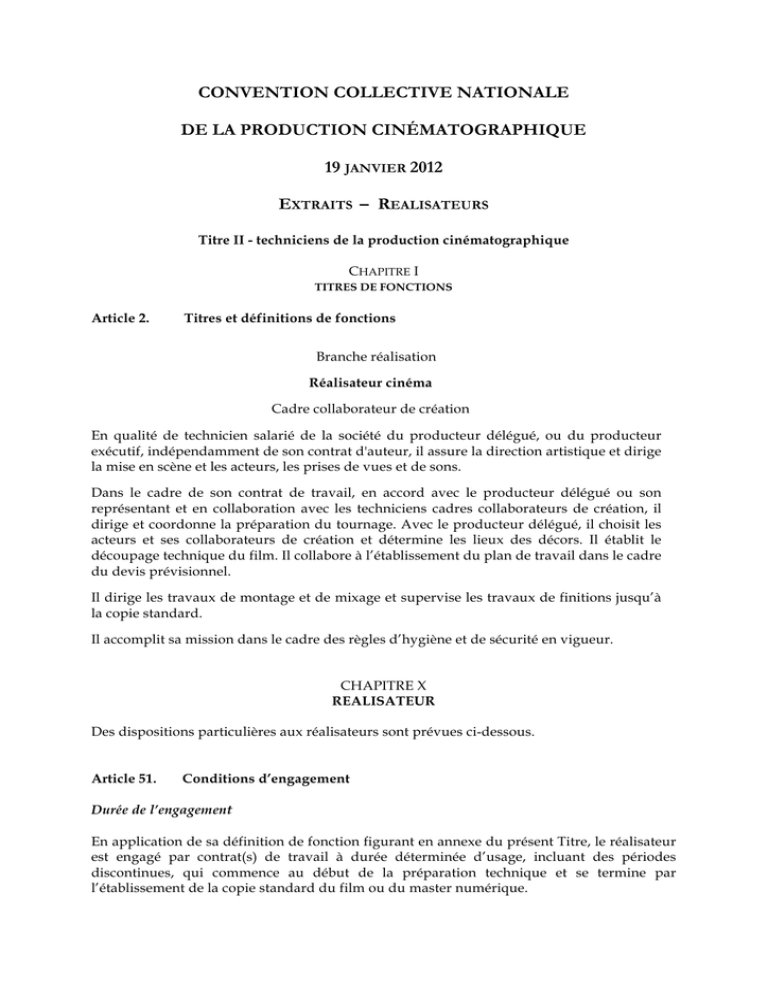 CONVENTION COLLECTIVE NATIONALE

DE LA PRODUCTION CINÉMATOGRAPHIQUE

19 JANVIER 2012

EXTRAITS – REALISATEURS

Titre II - techniciens de la production cinématographique

CHAPITRE I
TITRES DE FONCTIONS

Article 2. Titres et définitions de fonctions

Branche réalisation

Réalisateur cinéma

Cadre collaborateur de création

En qualité de technicien salarié de la société du producteur délégué, ou du producteur exécutif, indépendamment de son contrat d'auteur, il assure la direction artistique et dirige la mise en scène et les acteurs, les prises de vues et de sons.

Dans le cadre de son contrat de travail, en accord avec le producteur délégué ou son représentant et en collaboration avec les techniciens cadres collaborateurs de création, il dirige et coordonne la préparation du tournage. Avec le producteur délégué, il choisit les acteurs et ses collaborateurs de création et détermine les lieux des décors. Il établit le découpage technique du film. Il collabore à l'établissement du plan de travail dans le cadre du devis prévisionnel.

Il dirige les travaux de montage et de mixage et supervise les travaux de finitions jusqu'à la copie standard.

Il accomplit sa mission dans le cadre des règles d'hygiène et de sécurité en vigueur.

CHAPITRE X
REALISATEUR

Des dispositions particulières aux réalisateurs sont prévues ci-dessous.

Article 51. Conditions d'engagement

Durée de l'engagement

En application de sa définition de fonction figurant en annexe du présent Titre, le réalisateur est engagé par contrat(s) de travail à durée déterminée d'usage, incluant des périodes discontinues, qui commence au début de la préparation technique et se termine par l'établissement de la copie standard du film ou du master numérique.